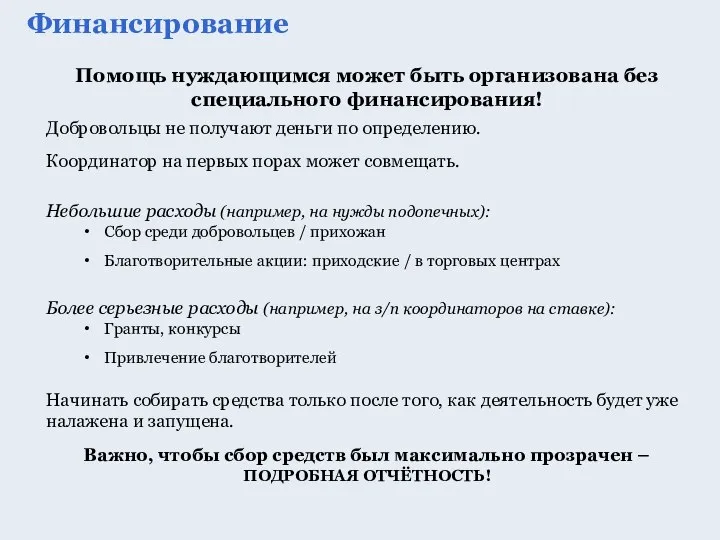 Финансирование

Помощь нуждающимся может быть организована без специального финансирования!

Добровольцы не получают деньги по определению.

Координатор на первых порах может совмещать.

Небольшие расходы (например, на нужды подопечных):
• Сбор среди добровольцев / прихожан
• Благотворительные акции: приходские / в торговых центрах

Более серьезные расходы (например, на з/п координаторов на ставке):
• Гранты, конкурсы
• Привлечение благотворителей

Начинать собирать средства только после того, как деятельность будет уже налажена и запущена.

Важно, чтобы сбор средств был максимально прозрачен – ПОДРОБНАЯ ОТЧЁТНОСТЬ!